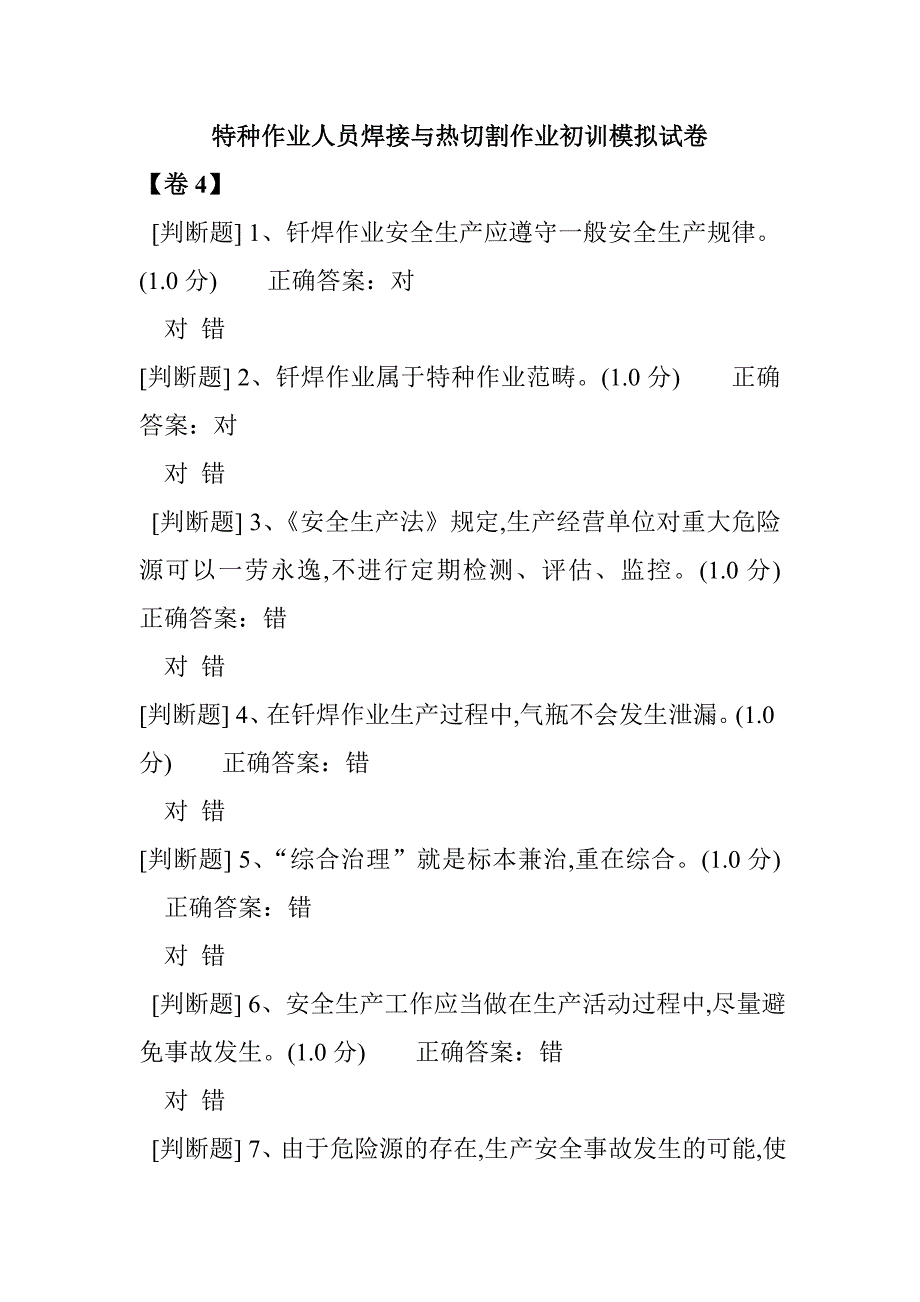 特种作业人员焊接与热切割作业初训模拟试卷

【卷 4】

[判断题] 1、钎焊作业安全生产应遵守一般安全生产规律。(1.0 分)　　正确答案：对

对 错

[判断题] 2、钎焊作业属于特种作业范畴。(1.0 分)　　正确答案：对

对 错

[判断题] 3、《安全生产法》规定,生产经营单位对重大危险源可以一劳永逸,不进行定期检测、评估、监控。(1.0 分)　正确答案：错

对 错

[判断题] 4、在钎焊作业生产过程中,气瓶不会发生泄漏。(1.0 分)　　正确答案：错

对 错

[判断题] 5、“综合治理”就是标本兼治,重在综合。(1.0 分)　正确答案：错

对 错

[判断题] 6、安全生产工作应当做在生产活动过程中,尽量避免事故发生。(1.0 分)　　正确答案：错

对 错

[判断题] 7、由于危险源的存在,生产安全事故发生的可能,使